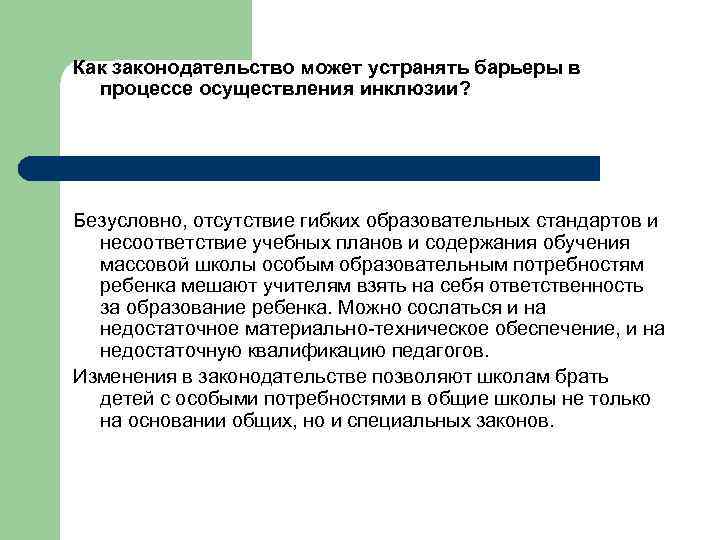 Как законодательство может устранять барьеры в процессе осуществления инклюзии?

Безусловно, отсутствие гибких образовательных стандартов и несоответствие учебных планов и содержания обучения массовой школы особым образовательным потребностям ребенка мешают учителям взять на себя ответственность за образование ребенка. Можно сослаться и на недостаточное материально-техническое обеспечение, и на недостаточную квалификацию педагогов.

Изменения в законодательстве позволяют школам брать детей с особыми потребностями в общие школы не только на основании общих, но и специальных законов.